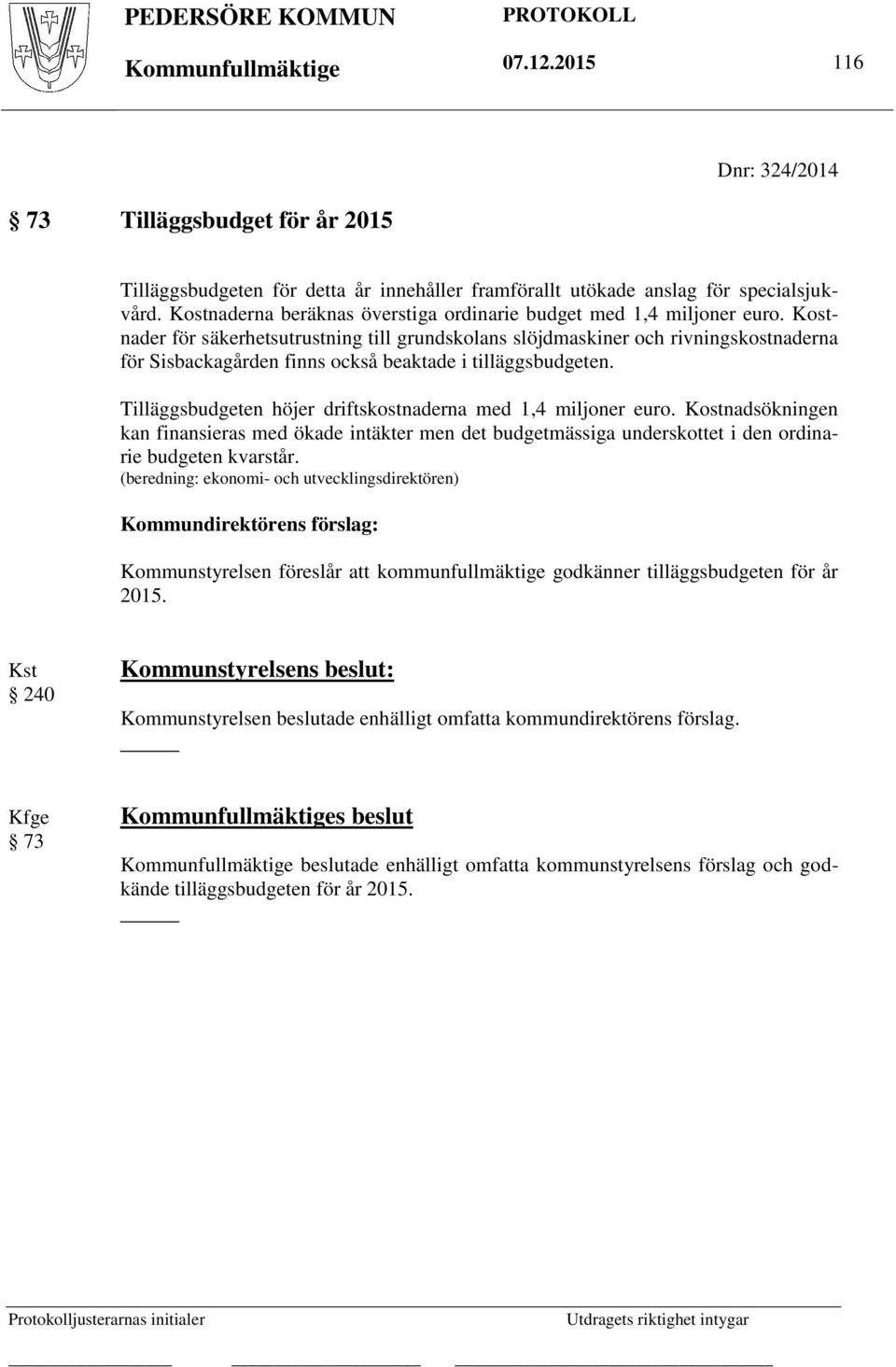 PEDERSÖRE KOMMUN PROTOKOLL
Kommunfullmäktige 07.12.2015 116

Dnr: 324/2014

§ 73 Tilläggsbudget för år 2015

Tilläggsbudgeten för detta år innehåller framförallt utökade anslag för specialsjukvård. Kostnaderna beräknas överstiga ordinarie budget med 1,4 miljoner euro. Kostnader för säkerhetsutrustning till grundskolans slöjdmaskiner och rivningskostnaderna för Sisbackagården finns också beaktade i tilläggsbudgeten.

Tilläggsbudgeten höjer driftskostnaderna med 1,4 miljoner euro. Kostnadsökningen kan finansieras med ökade intäkter men det budgetmässiga underskottet i den ordinarie budgeten kvarstår.
(beredning: ekonomi- och utvecklingsdirektören)

Kommundirektörens förslag:

Kommunstyrelsen föreslår att kommunfullmäktige godkänner tilläggsbudgeten för år 2015.

Kst
§ 240

Kommunstyrelsens beslut:

Kommunstyrelsen beslutade enhälligt omfatta kommundirektörens förslag.

Kfge
§ 73

Kommunfullmäktiges beslut

Kommunfullmäktige beslutade enhälligt omfatta kommunstyrelsens förslag och godkände tilläggsbudgeten för år 2015.

Protokolljusterarnas initialer Utdragets riktighet intygar